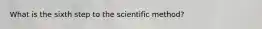 What is the sixth step to the scientific method?